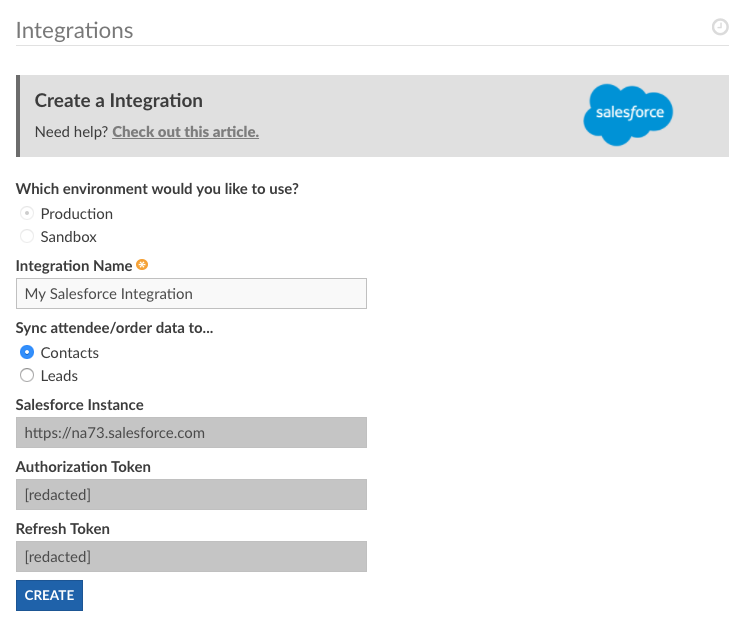 Integrations

Create a Integration

Need help? Check out this article.

salesforce

Which environment would you like to use?

Production

Sandbox

Integration Name

My Salesforce Integration

Sync attendee/order data to...

Contacts

Leads

Salesforce Instance

https://na73.salesforce.com

Authorization Token

[redacted]

Refresh Token

[redacted]

CREATE